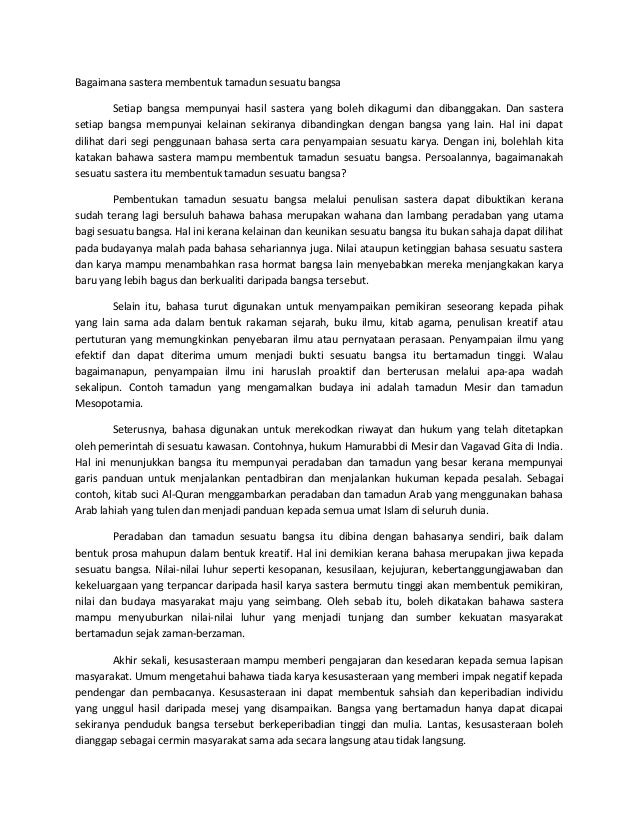 Bagaimana sastera membentuk tamadun sesuatu bangsa

Setiap bangsa mempunyai hasil sastera yang boleh dikagumi dan dibanggakan. Dan sastera setiap bangsa mempunyai kelainan sekiranya dibandingkan dengan bangsa yang lain. Hal ini dapat dilihat dari segi penggunaan bahasa serta cara penyampaian sesuatu karya. Dengan ini, bolehlah kita katakan bahawa sastera mampu membentuk tamadun sesuatu bangsa. Persoalannya, bagaimanakah sesuatu sastera itu membentuk tamadun sesuatu bangsa?

Pembentukan tamadun sesuatu bangsa melalui penulisan sastera dapat dibuktikan kerana sudah terang lagi bersuluh bahawa bahasa merupakan wahana dan lambang peradaban yang utama bagi sesuatu bangsa. Hal ini kerana kelainan dan keunikan sesuatu bangsa itu bukan sahaja dapat dilihat pada budayanya malah pada bahasa sehariannya juga. Nilai ataupun ketinggian bahasa sesuatu sastera dan karya mampu menambahkan rasa hormat bangsa lain menyebabkan mereka menjangkakan karya baru yang lebih bagus dan berkualiti daripada bangsa tersebut.

Selain itu, bahasa turut digunakan untuk menyampaikan pemikiran seseorang kepada pihak yang lain sama ada dalam bentuk rakaman sejarah, buku ilmu, kitab agama, penulisan kreatif atau pertuturan yang memungkinkan penyebaran ilmu atau pernyataan perasaan. Penyampaian ilmu yang efektif dan dapat diterima umum menjadi bukti sesuatu bangsa itu bertamadun tinggi. Walau bagaimanapun, penyampaian ilmu ini haruslah proaktif dan berterusan melalui apa-apa wadah sekalipun. Contoh tamadun yang mengamalkan budaya ini adalah tamadun Mesir dan tamadun Mesopotamia.

Seterusnya, bahasa digunakan untuk merekodkan riwayat dan hukum yang telah ditetapkan oleh pemerintah di sesuatu kawasan. Contohnya, hukum Hamurabbi di Mesir dan Vagavad Gita di India. Hal ini menunjukkan bangsa itu mempunyai peradaban dan tamadun yang besar kerana mempunyai garis panduan untuk menjalankan pentadbiran dan menjalankan hukuman kepada pesalah. Sebagai contoh, kitab suci Al-Quran menggambarkan peradaban dan tamadun Arab yang menggunakan bahasa Arab lahiah yang tulen dan menjadi panduan kepada semua umat Islam di seluruh dunia.

Peradaban dan tamadun sesuatu bangsa itu dibina dengan bahasanya sendiri, baik dalam bentuk prosa mahupun dalam bentuk kreatif. Hal ini demikian kerana bahasa merupakan jiwa kepada sesuatu bangsa. Nilai-nilai luhur seperti kesopanan, kesusilaan, kejujuran, kebertanggungjawaban dan kekeluargaan yang terpancar daripada hasil karya sastera bermutu tinggi akan membentuk pemikiran, nilai dan budaya masyarakat maju yang seimbang. Oleh sebab itu, boleh dikatakan bahawa sastera mampu menyuburkan nilai-nilai luhur yang menjadi tunjang dan sumber kekuatan masyarakat bertamadun sejak zaman-berzaman.

Akhir sekali, kesusasteraan mampu memberi pengajaran dan kesedaran kepada semua lapisan masyarakat. Umum mengetahui bahawa tiada karya kesusasteraan yang memberi impak negatif kepada pendengar dan pembacanya. Kesusasteraan ini dapat membentuk sahsiah dan keperibadian individu yang unggul hasil daripada mesej yang disampaikan. Bangsa yang bertamadun hanya dapat dicapai sekiranya penduduk bangsa tersebut berkeperibadian tinggi dan mulia. Lantas, kesusasteraan boleh dianggap sebagai cermin masyarakat sama ada secara langsung atau tidak langsung.